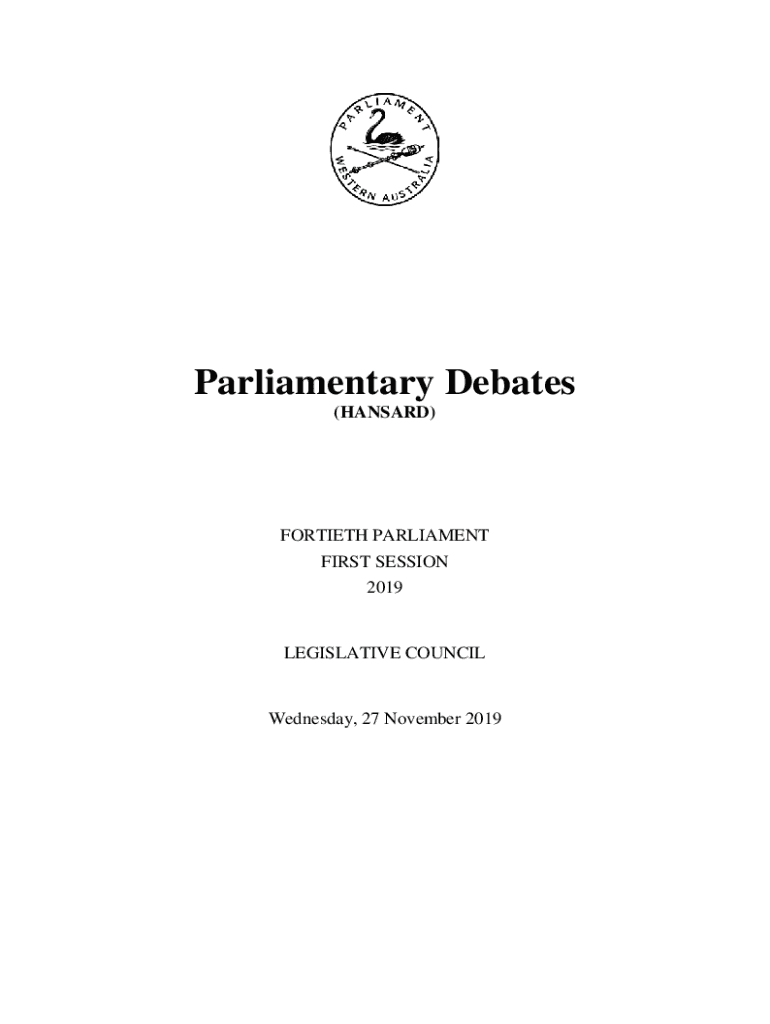 PARLIAMENT
WESTERN AUSTRALIA

Parliamentary Debates
(HANSARD)

FORTIETH PARLIAMENT
FIRST SESSION
2019

LEGISLATIVE COUNCIL

Wednesday, 27 November 2019